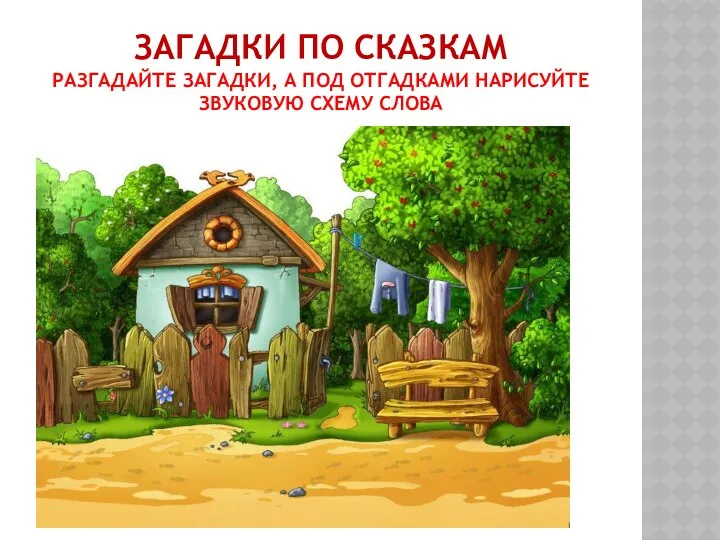 ЗАГАДКИ ПО СКАЗКАМ
РАЗГАДАЙТЕ ЗАГАДКИ, А ПОД ОТГАДКАМИ НАРИСУЙТЕ ЗВУКОВУЮ СХЕМУ СЛОВА